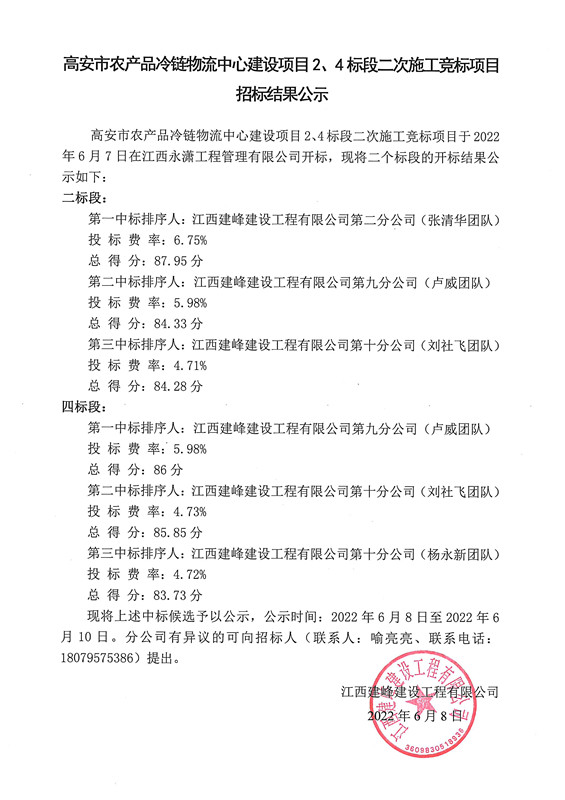 高安市农产品冷链物流中心建设项目 2、4 标段二次施工竞标项目招标结果公示

高安市农产品冷链物流中心建设项目 2、4 标段二次施工竞标项目于 2022 年 6 月 7 日在江西永潇工程管理有限公司开标，现将二个标段的开标结果公示如下：

二标段：

第一中标排序人：江西建峰建设工程有限公司第二分公司（张清华团队）

投 标 费 率：6.75%

总 得 分：87.95 分

第二中标排序人：江西建峰建设工程有限公司第九分公司（卢威团队）

投 标 费 率：5.98%

总 得 分：84.33 分

第三中标排序人：江西建峰建设工程有限公司第十分公司（刘社飞团队）

投 标 费 率：4.71%

总 得 分：84.28 分

四标段：

第一中标排序人：江西建峰建设工程有限公司第九分公司（卢威团队）

投 标 费 率：5.98%

总 得 分：86 分

第二中标排序人：江西建峰建设工程有限公司第十分公司（刘社飞团队）

投 标 费 率：4.73%

总 得 分：85.85 分

第三中标排序人：江西建峰建设工程有限公司第十分公司（杨永新团队）

投 标 费 率：4.72%

总 得 分：83.73 分

现将上述中标候选予以公示，公示时间：2022 年 6 月 8 日至 2022 年 6 月 10 日。分公司有异议的可向招标人（联系人：喻亮亮、联系电话：18079575386）提出。

江西建峰建设工程有限公司

2022 年 6 月 8 日

江西建峰建设工程有限公司

3609830518935